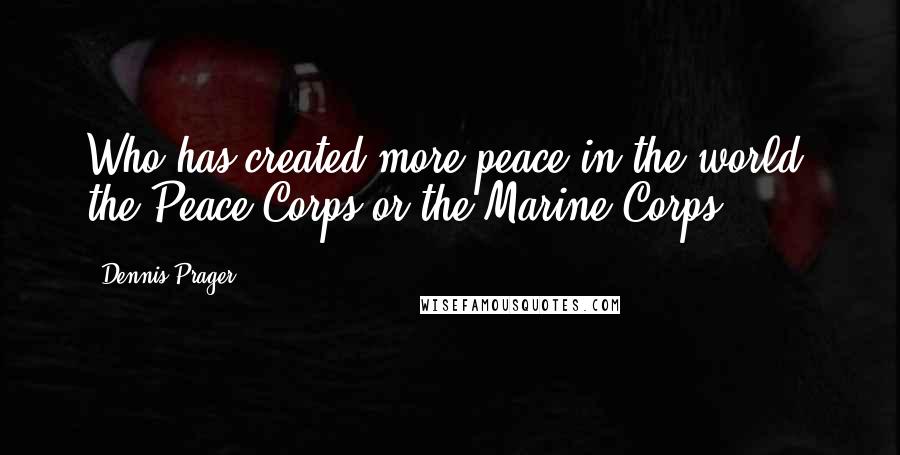 Who has created more peace in the world the Peace Corps or the Marine Corps

Dennis Prager

WISEFAMOUSQUOTES.COM